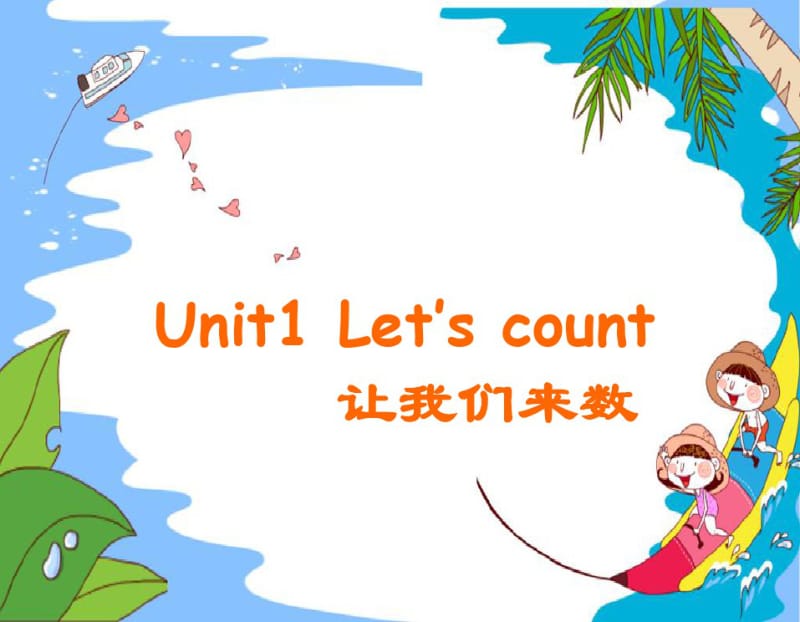 Unit1 Let's count

让我们来数